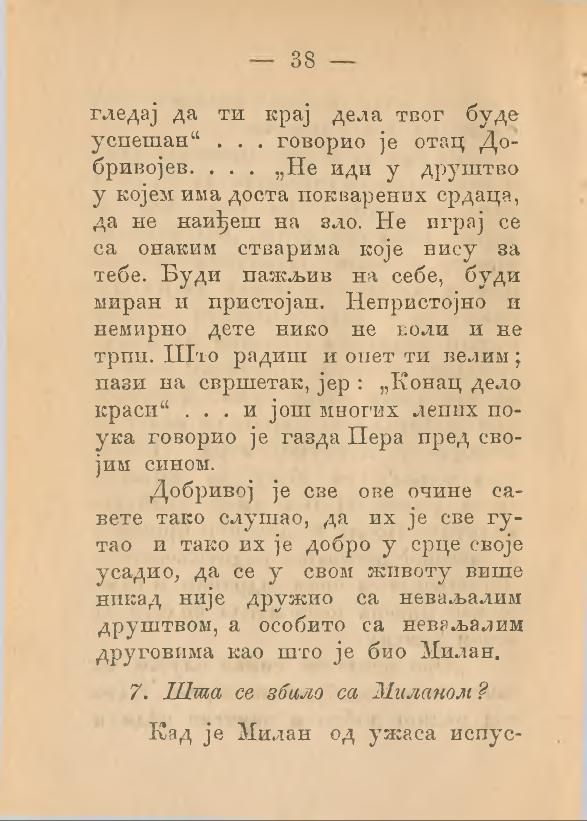 — 38 —

гледај да ти крај дела твог буде успешан“ . . . говорио је отац Добривојев. . . . „Не иди у друштво у којем има доста покварених срдаца, да не наиђеш на зло. Не играј се са онаким стварима које нису за тебе. Буди пажљив на себе, буди миран и пристојан. Непристојно и немирно дете нико не воли и не трпи. Што радиш и опет ти велим; пази на свршетак, јер: „Конац дело краси“ . . . и још многих лепих поука говорио је газда Пера пред својим сином.

Добривој је све ове очине савете тако слушао, да их је све гутао и тако их је добро у срце своје усадио, да се у свом животу више никад није дружио са неваљалим друштвом, а особито са неваљалим друговима као што је био Милан.

7. Шта се збило са Миланом?

Кад је Милан од ужаса испус-